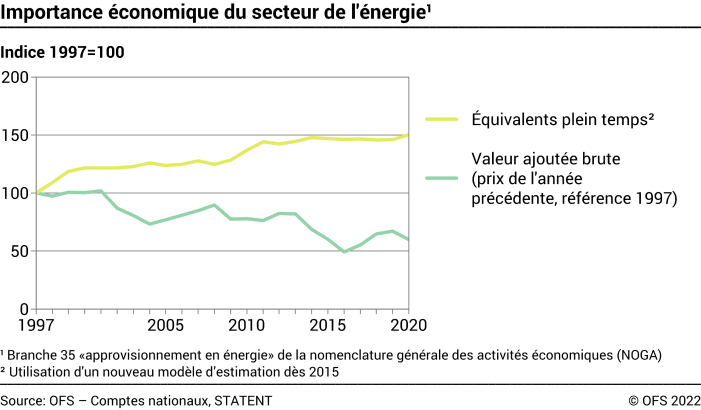 Importance économique du secteur de l'énergie¹

Indice 1997=100

200
150
100
50
0
1997
2005
2010
2015
2020

Équivalents plein temps²

Valeur ajoutée brute (prix de l'année précédente, référence 1997)

¹ Branche 35 «approvisionnement en énergie» de la nomenclature générale des activités économiques (NOGA)
² Utilisation d'un nouveau modèle d'estimation dès 2015

Source: OFS – Comptes nationaux, STATENT

© OFS 2022